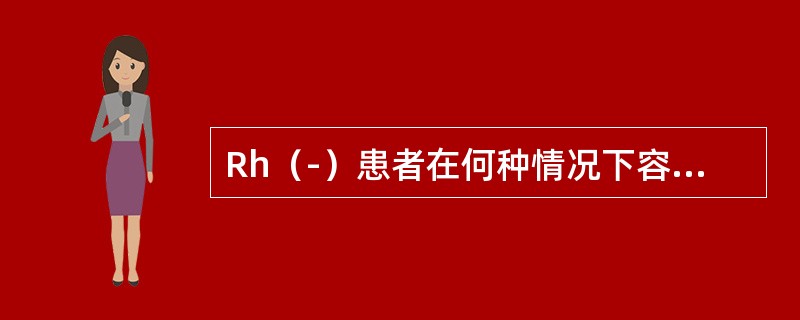 Rh（-）患者在何种情况下容...